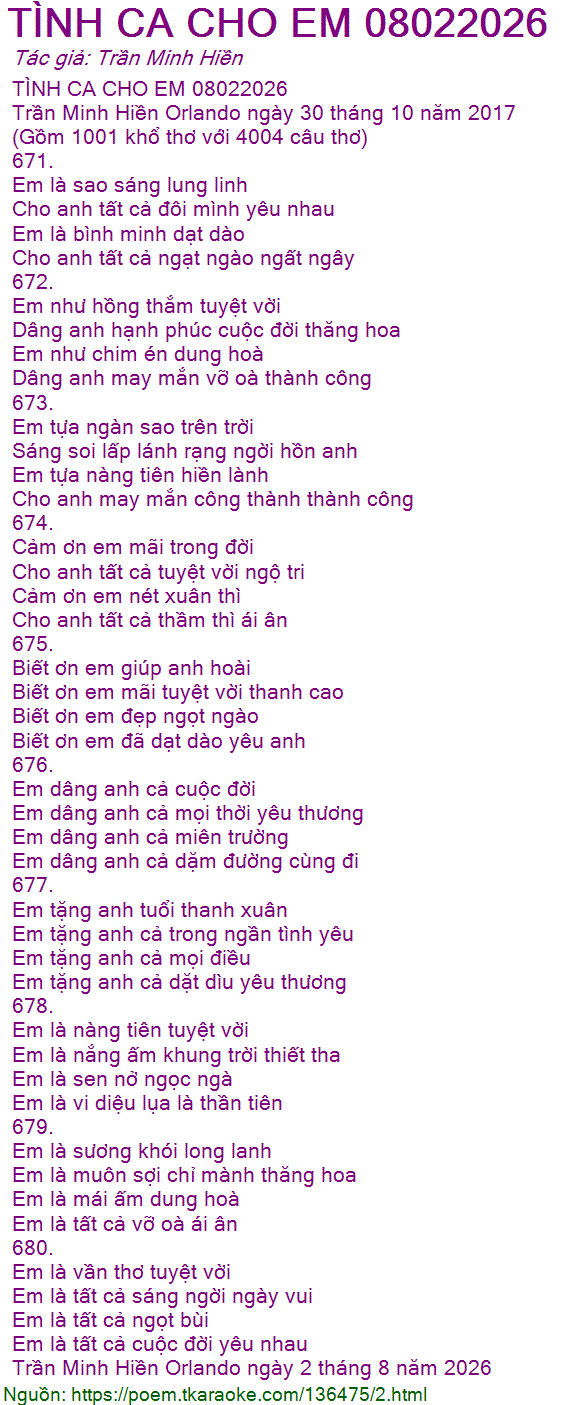 TÌNH CA CHO EM 08022026

Tác giả: Trần Minh Hiền

TÌNH CA CHO EM 08022026
Trần Minh Hiền Orlando ngày 30 tháng 10 năm 2017
(Gồm 1001 khổ thơ với 4004 câu thơ)
671.
Em là sao sáng lung linh
Cho anh tất cả đôi mình yêu nhau
Em là bình minh dạt dào
Cho anh tất cả ngạt ngào ngất ngây
672.
Em như hồng thắm tuyệt vời
Dâng anh hạnh phúc cuộc đời thăng hoa
Em như chim én dung hoà
Dâng anh may mắn vỡ oà thành công
673.
Em tựa ngàn sao trên trời
Sáng soi lấp lánh rạng ngời hồn anh
Em tựa nàng tiên hiền lành
Cho anh may mắn công thành thành công
674.
Cảm ơn em mãi trong đời
Cho anh tất cả tuyệt vời ngộ tri
Cảm ơn em nét xuân thì
Cho anh tất cả thầm thì ái ân
675.
Biết ơn em giúp anh hoài
Biết ơn em mãi tuyệt vời thanh cao
Biết ơn em đẹp ngọt ngào
Biết ơn em đã dạt dào yêu anh
676.
Em dâng anh cả cuộc đời
Em dâng anh cả mọi thời yêu thương
Em dâng anh cả miên trường
Em dâng anh cả dặm đường cùng đi
677.
Em tặng anh tuổi thanh xuân
Em tặng anh cả trong ngần tình yêu
Em tặng anh cả mọi điều
Em tặng anh cả dặt dìu yêu thương
678.
Em là nàng tiên tuyệt vời
Em là nắng ấm khung trời thiết tha
Em là sen nở ngọc ngà
Em là vi diệu lụa là thần tiên
679.
Em là sương khói long lanh
Em là muôn sợi chỉ mành thăng hoa
Em là mái ấm dung hoà
Em là tất cả vỡ oà ái ân
680.
Em là vần thơ tuyệt vời
Em là tất cả sáng ngời ngày vui
Em là tất cả ngọt bùi
Em là tất cả cuộc đời yêu nhau
Trần Minh Hiền Orlando ngày 2 tháng 8 năm 2026

Nguồn: https://poem.tkaraoke.com/136475/2.html